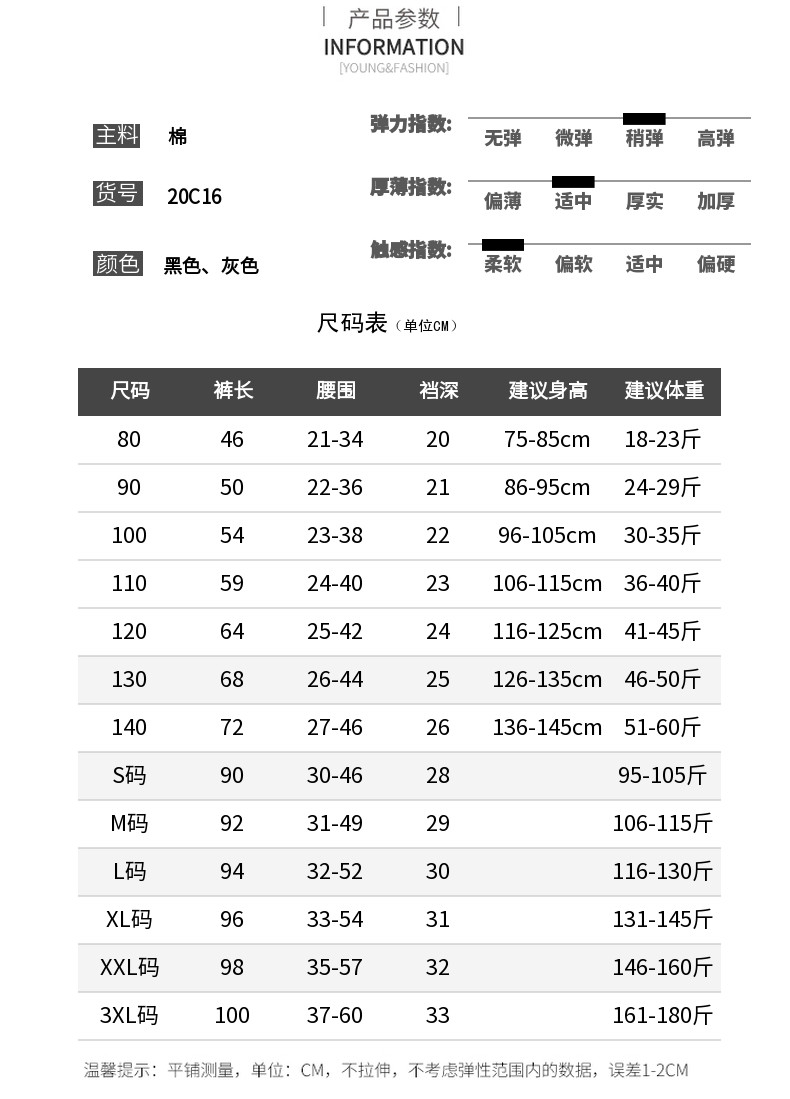 产品参数
INFORMATION
[YOUNG&FASHION]

主料 棉

货号 20C16

颜色 黑色、灰色

弹力指数: 无弹 微弹 稍弹 高弹

厚薄指数: 偏薄 适中 厚实 加厚

触感指数: 柔软 偏软 适中 偏硬

尺码表（单位CM）

| 尺码 | 裤长 | 腰围 | 裆深 | 建议身高 | 建议体重 |
|---|---|---|---|---|---|
| 80 | 46 | 21-34 | 20 | 75-85cm | 18-23斤 |
| 90 | 50 | 22-36 | 21 | 86-95cm | 24-29斤 |
| 100 | 54 | 23-38 | 22 | 96-105cm | 30-35斤 |
| 110 | 59 | 24-40 | 23 | 106-115cm | 36-40斤 |
| 120 | 64 | 25-42 | 24 | 116-125cm | 41-45斤 |
| 130 | 68 | 26-44 | 25 | 126-135cm | 46-50斤 |
| 140 | 72 | 27-46 | 26 | 136-145cm | 51-60斤 |
| S码 | 90 | 30-46 | 28 | | 95-105斤 |
| M码 | 92 | 31-49 | 29 | | 106-115斤 |
| L码 | 94 | 32-52 | 30 | | 116-130斤 |
| XL码 | 96 | 33-54 | 31 | | 131-145斤 |
| XXL码 | 98 | 35-57 | 32 | | 146-160斤 |
| 3XL码 | 100 | 37-60 | 33 | | 161-180斤 |

温馨提示：平铺测量，单位：CM，不拉伸，不考虑弹性范围内的数据，误差1-2CM